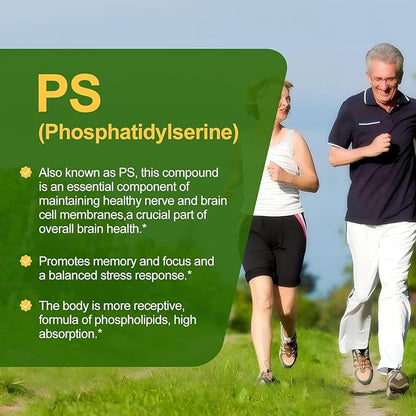 PS
(Phosphatidylserine)

Also known as PS, this compound is an essential component of maintaining healthy nerve and brain cell membranes,a crucial part of overall brain health.*

Promotes memory and focus and a balanced stress response.*

The body is more receptive, formula of phospholipids, high absorption.*